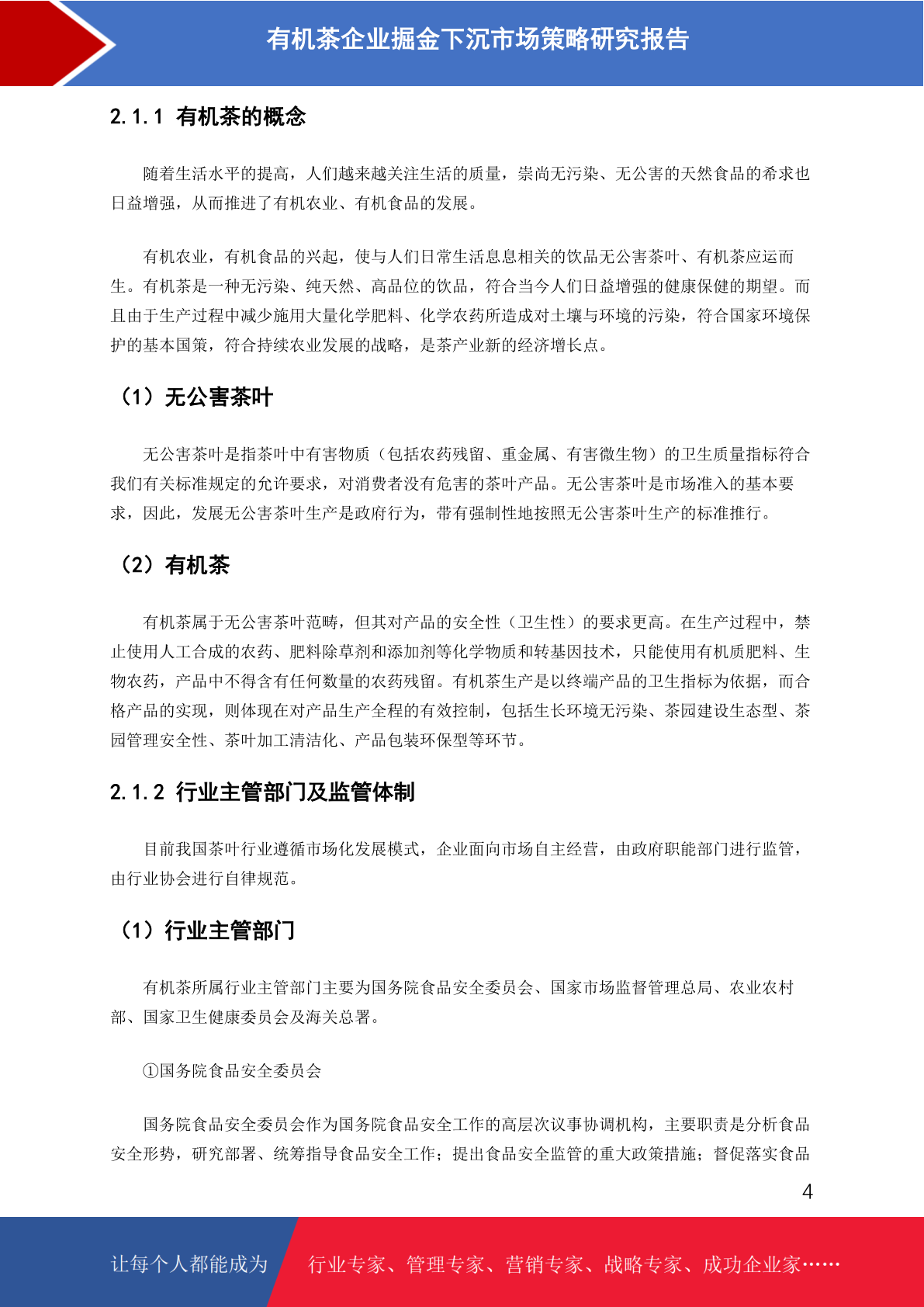 有机茶企业掘金下沉市场策略研究报告

2.1.1 有机茶的概念

随着生活水平的提高，人们越来越关注生活的质量，崇尚无污染、无公害的天然食品的希求也日益增强，从而推进了有机农业、有机食品的发展。

有机农业，有机食品的兴起，使与人们日常生活息息相关的饮品无公害茶叶、有机茶应运而生。有机茶是一种无污染、纯天然、高品位的饮品，符合当今人们日益增强的健康保健的期望。而且由于生产过程中减少施用大量化学肥料、化学农药所造成对土壤与环境的污染，符合国家环境保护的基本国策，符合持续农业发展的战略，是茶产业新的经济增长点。

（1）无公害茶叶

无公害茶叶是指茶叶中有害物质（包括农药残留、重金属、有害微生物）的卫生质量指标符合我们有关标准规定的允许要求，对消费者没有危害的茶叶产品。无公害茶叶是市场准入的基本要求，因此，发展无公害茶叶生产是政府行为，带有强制性地按照无公害茶叶生产的标准推行。

（2）有机茶

有机茶属于无公害茶叶范畴，但其对产品的安全性（卫生性）的要求更高。在生产过程中，禁止使用人工合成的农药、肥料除草剂和添加剂等化学物质和转基因技术，只能使用有机质肥料、生物农药，产品中不得含有任何数量的农药残留。有机茶生产是以终端产品的卫生指标为依据，而合格产品的实现，则体现在对产品生产全程的有效控制，包括生长环境无污染、茶园建设生态型、茶园管理安全性、茶叶加工清洁化、产品包装环保型等环节。

2.1.2 行业主管部门及监管体制

目前我国茶叶行业遵循市场化发展模式，企业面向市场自主经营，由政府职能部门进行监管，由行业协会进行自律规范。

（1）行业主管部门

有机茶所属行业主管部门主要为国务院食品安全委员会、国家市场监督管理总局、农业农村部、国家卫生健康委员会及海关总署。

①国务院食品安全委员会

国务院食品安全委员会作为国务院食品安全工作的高层次议事协调机构，主要职责是分析食品安全形势，研究部署、统筹指导食品安全工作；提出食品安全监管的重大政策措施；督促落实食品

4

让每个人都能成为 行业专家、管理专家、营销专家、战略专家、成功企业家……